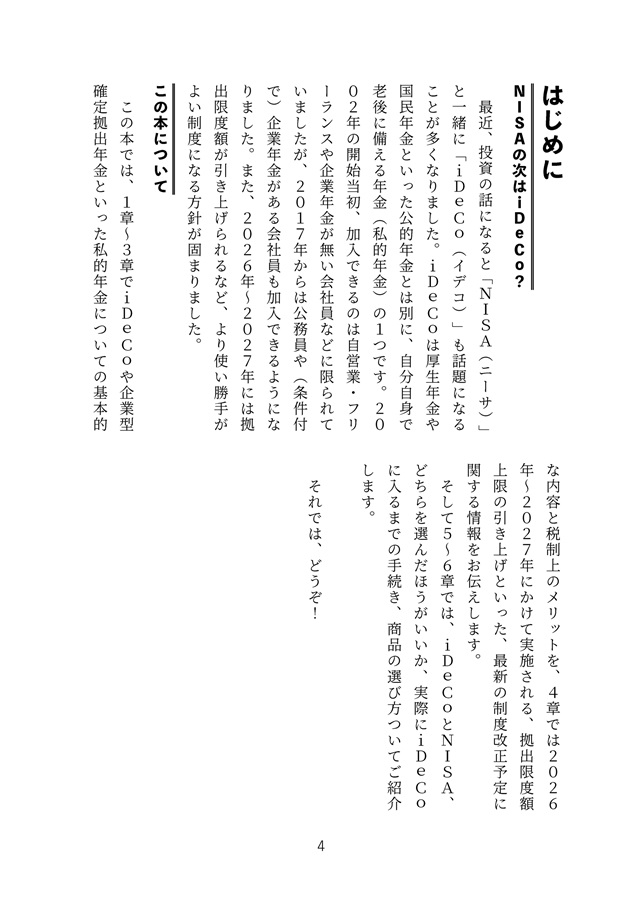 はじめに

NISAの次はiDeCo?

最近、投資の話になると「NISA(ニーサ)」と一緒に「iDeCo(イデコ)」も話題になることが多くなりました。iDeCoは厚生年金や国民年金といった公的年金とは別に、自分自身で老後に備える年金(私的年金)の1つです。2002年の開始当初、加入できるのは自営業・フリーランスや企業年金が無い会社員などに限られていましたが、2017年からは公務員や(条件付で)企業年金がある会社員も加入できるようになりました。また、2026年~2027年には拠出限度額が引き上げられるなど、より使い勝手がよい制度になる方針が固まりました。

この本について

この本では、1章~3章でiDeCoや企業型確定拠出年金といった私的年金についての基本的な内容と税制上のメリットを、4章では2026年~2027年にかけて実施される、拠出限度額上限の引き上げといった、最新の制度改正予定に関する情報をお伝えします。

そして5~6章では、iDeCoとNISA、どちらを選んだほうがいいか、実際にiDeCoに入るまでの手続き、商品の選び方ついてご紹介します。

それでは、どうぞ!

4